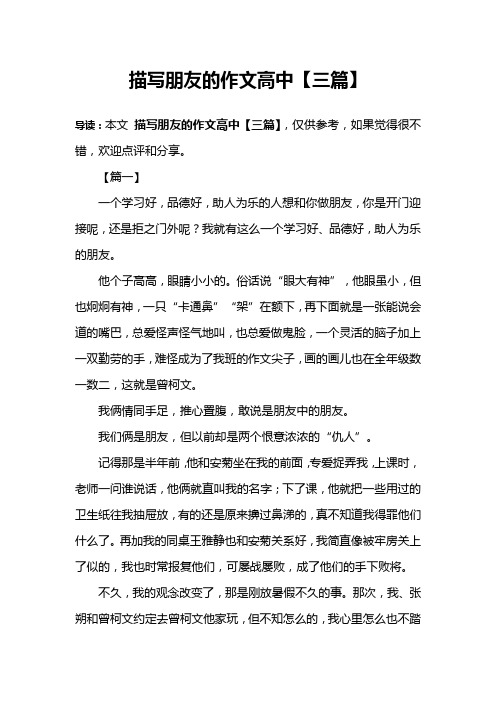 描写朋友的作文高中【三篇】

导读：本文 描写朋友的作文高中【三篇】，仅供参考，如果觉得很不错，欢迎点评和分享。

【篇一】

一个学习好，品德好，助人为乐的人想和你做朋友，你是开门迎接呢，还是拒之门外呢？我就有这么一个学习好、品德好，助人为乐的朋友。

他个子高高，眼睛小小的。俗话说“眼大有神”，他眼虽小，但也炯炯有神，一只“卡通鼻”“架”在额下，再下面就是一张能说会道的嘴巴，总爱怪声怪气地叫，也总爱做鬼脸，一个灵活的脑子加上一双勤劳的手，难怪成为了我班的作文尖子，画的画儿也在全年级数一数二，这就是曾柯文。

我俩情同手足，推心置腹，敢说是朋友中的朋友。

我们俩是朋友，但以前却是两个恨意浓浓的“仇人”。

记得那是半年前，他和安菊坐在我的前面，专爱捉弄我，上课时，老师一问谁说话，他俩就直叫我的名字；下了课，他就把一些用过的卫生纸往我抽屉放，有的还是原来擤过鼻涕的，真不知道我得罪他们什么了。再加我的同桌王雅静也和安菊关系好，我简直像被牢房关上了似的，我也时常报复他们，可屡战屡败，成了他们的手下败将。

不久，我的观念改变了，那是刚放暑假不久的事。那次，我、张朔和曾柯文约定去曾柯文他家玩，但不知怎么的，我心里怎么也不踏